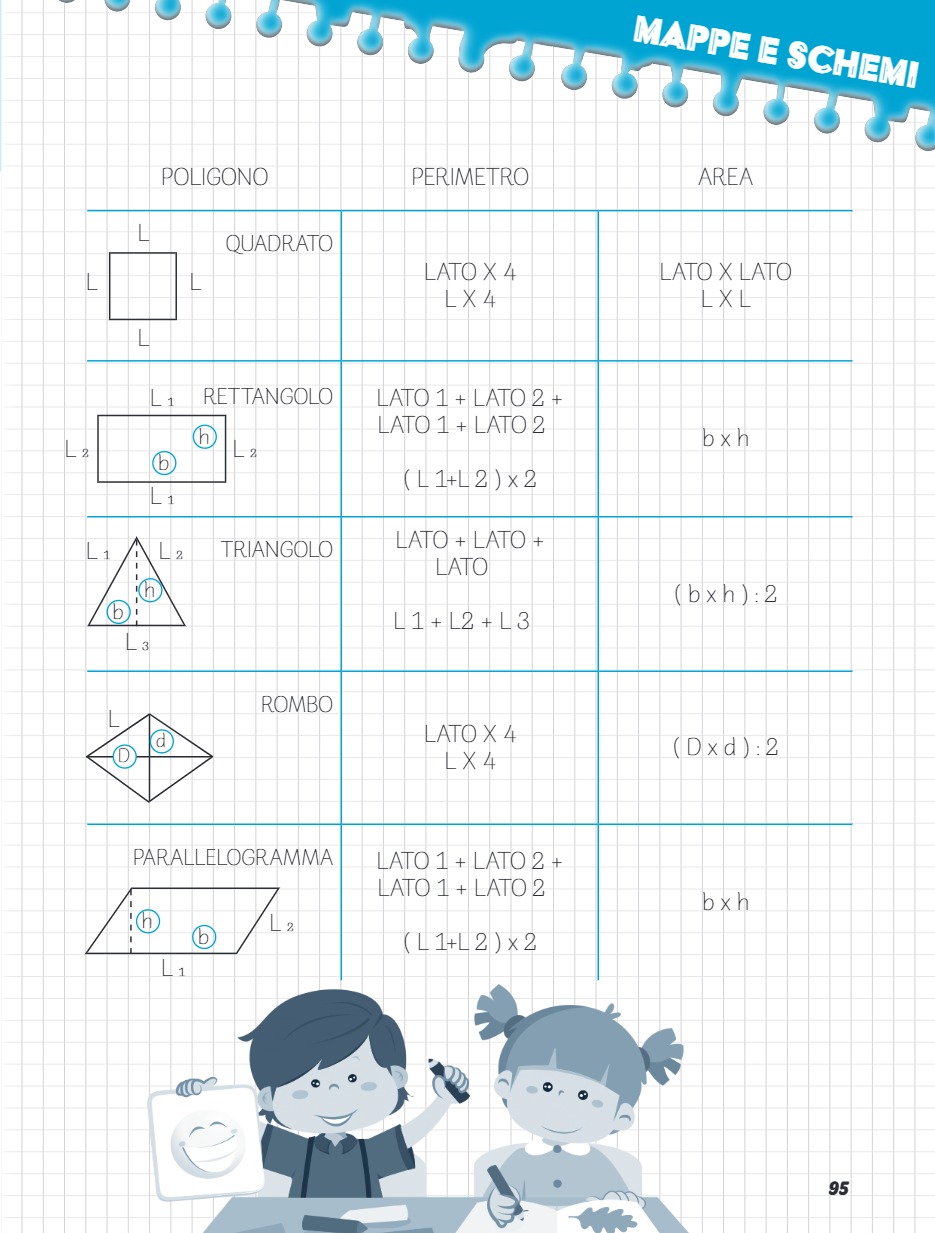 MAPPE E SCHEMI

| POLIGONO | PERIMETRO | AREA |
|---|---|---|
| QUADRATO L L L L | LATO X 4 L X 4 | LATO X LATO L X L |
| RETTANGOLO L 1 L 2 h b L 2 L 1 | LATO 1 + LATO 2 + LATO 1 + LATO 2 ( L 1+L 2 ) x 2 | b x h |
| TRIANGOLO L 1 L 2 h b L 3 | LATO + LATO + LATO L 1 + L2 + L 3 | ( b x h ) : 2 |
| ROMBO L d D | LATO X 4 L X 4 | ( D x d ) : 2 |
| PARALLELOGRAMMA h b L 2 L 1 | LATO 1 + LATO 2 + LATO 1 + LATO 2 ( L 1+L 2 ) x 2 | b x h |

95